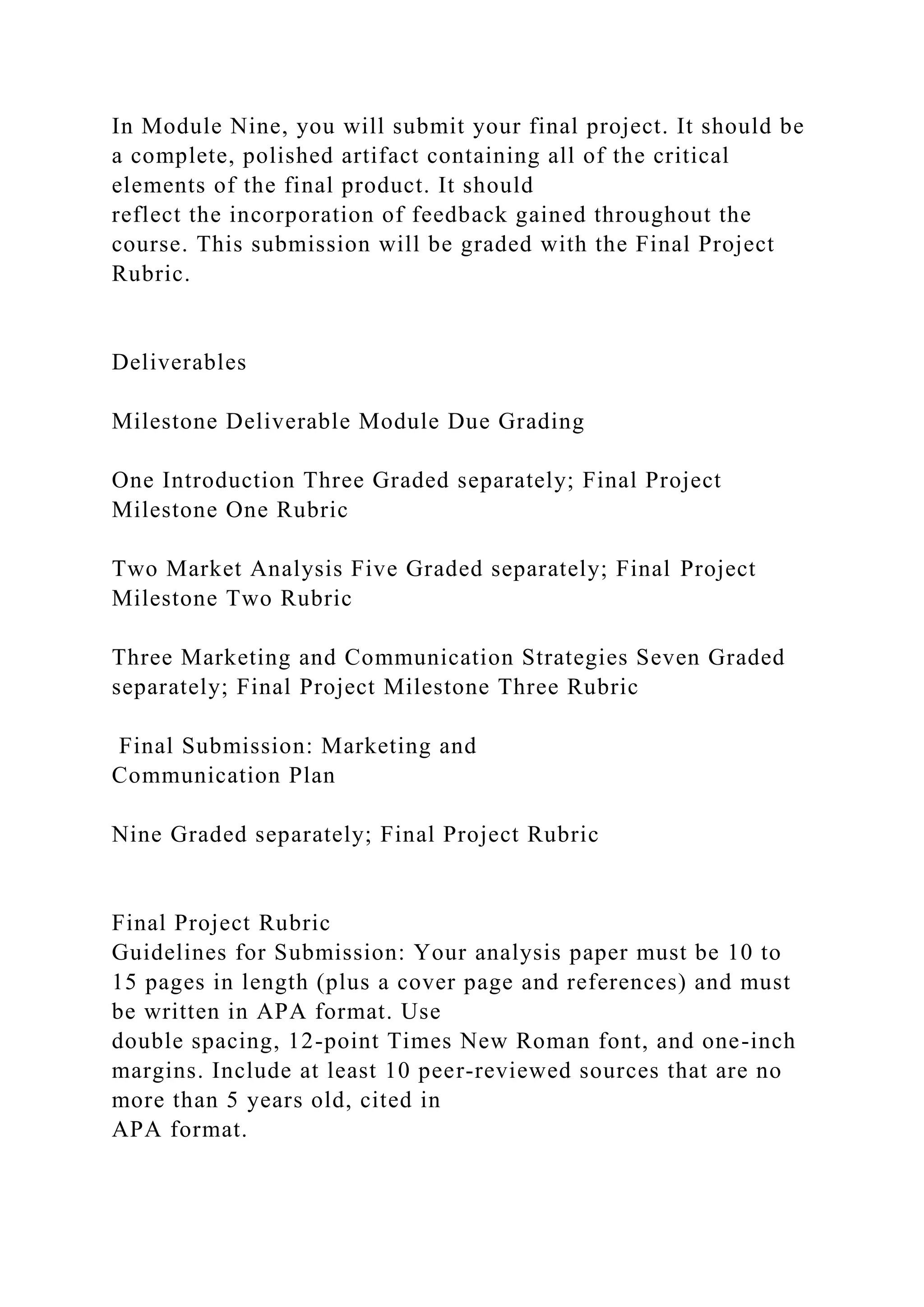 In Module Nine, you will submit your final project. It should be a complete, polished artifact containing all of the critical elements of the final product. It should reflect the incorporation of feedback gained throughout the course. This submission will be graded with the Final Project Rubric.

Deliverables

Milestone Deliverable Module Due Grading

One Introduction Three Graded separately; Final Project Milestone One Rubric

Two Market Analysis Five Graded separately; Final Project Milestone Two Rubric

Three Marketing and Communication Strategies Seven Graded separately; Final Project Milestone Three Rubric

Final Submission: Marketing and Communication Plan

Nine Graded separately; Final Project Rubric

Final Project Rubric
Guidelines for Submission: Your analysis paper must be 10 to 15 pages in length (plus a cover page and references) and must be written in APA format. Use double spacing, 12-point Times New Roman font, and one-inch margins. Include at least 10 peer-reviewed sources that are no more than 5 years old, cited in APA format.